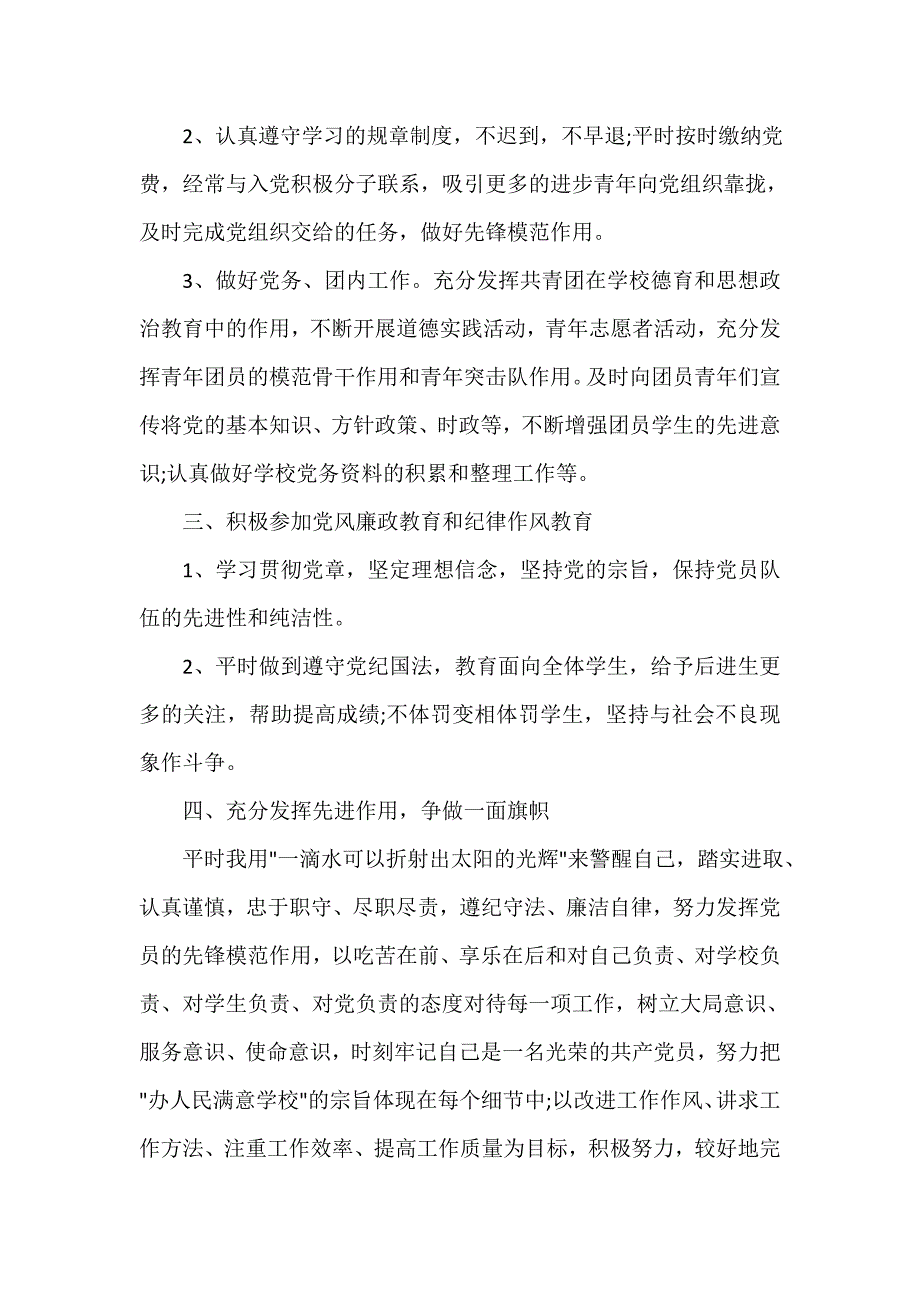 2、认真遵守学习的规章制度，不迟到，不早退;平时按时缴纳党费，经常与入党积极分子联系，吸引更多的进步青年向党组织靠拢，及时完成党组织交给的任务，做好先锋模范作用。

3、做好党务、团内工作。充分发挥共青团在学校德育和思想政治教育中的作用，不断开展道德实践活动，青年志愿者活动，充分发挥青年团员的模范骨干作用和青年突击队作用。及时向团员青年们宣传将党的基本知识、方针政策、时政等，不断增强团员学生的先进意识;认真做好学校党务资料的积累和整理工作等。

三、积极参加党风廉政教育和纪律作风教育

1、学习贯彻党章，坚定理想信念，坚持党的宗旨，保持党员队伍的先进性和纯洁性。

2、平时做到遵守党纪国法，教育面向全体学生，给予后进生更多的关注，帮助提高成绩;不体罚变相体罚学生，坚持与社会不良现象作斗争。

四、充分发挥先进作用，争做一面旗帜

平时我用"一滴水可以折射出太阳的光辉"来警醒自己，踏实进取、认真谨慎，忠于职守、尽职尽责，遵纪守法、廉洁自律，努力发挥党员的先锋模范作用，以吃苦在前、享乐在后和对自己负责、对学校负责、对学生负责、对党负责的态度对待每一项工作，树立大局意识、服务意识、使命意识，时刻牢记自己是一名光荣的共产党员，努力把"办人民满意学校"的宗旨体现在每个细节中;以改进工作作风、讲求工作方法、注重工作效率、提高工作质量为目标，积极努力，较好地完